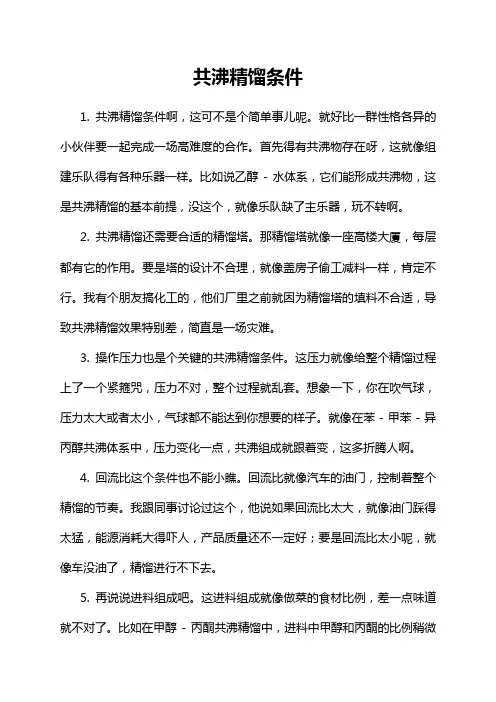 共沸精馏条件

1. 共沸精馏条件啊，这可不是个简单事儿呢。就好比一群性格各异的小伙伴要一起完成一场高难度的合作。首先得有共沸物存在呀，这就像组建乐队得有各种乐器一样。比如说乙醇 - 水体系，它们能形成共沸物，这是共沸精馏的基本前提，没这个，就像乐队缺了主乐器，玩不转啊。

2. 共沸精馏还需要合适的精馏塔。那精馏塔就像一座高楼大厦，每层都有它的作用。要是塔的设计不合理，就像盖房子偷工减料一样，肯定不行。我有个朋友搞化工的，他们厂里之前就因为精馏塔的填料不合适，导致共沸精馏效果特别差，简直是一场灾难。

3. 操作压力也是个关键的共沸精馏条件。这压力就像给整个精馏过程上了一个紧箍咒，压力不对，整个过程就乱套。想象一下，你在吹气球，压力太大或者太小，气球都不能达到你想要的样子。就像在苯 - 甲苯 - 异丙醇共沸体系中，压力变化一点，共沸组成就跟着变，这多折腾人啊。

4. 回流比这个条件也不能小瞧。回流比就像汽车的油门，控制着整个精馏的节奏。我跟同事讨论过这个，他说如果回流比太大，就像油门踩得太猛，能源消耗大得吓人，产品质量还不一定好；要是回流比太小呢，就像车没油了，精馏进行不下去。

5. 再说说进料组成吧。这进料组成就像做菜的食材比例，差一点味道就不对了。比如在甲醇 - 丙酮共沸精馏中，进料中甲醇和丙酮的比例稍微